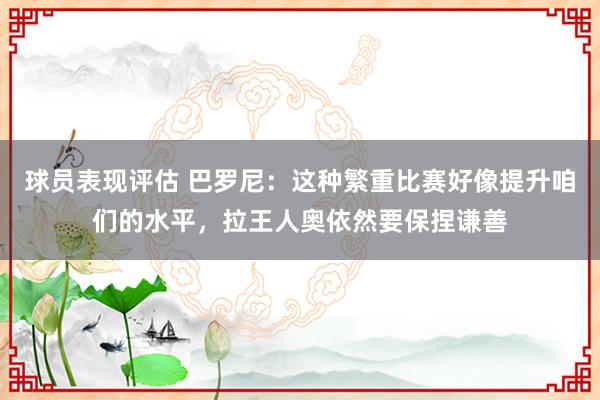 球员表现评估 巴罗尼：这种繁重比赛好像提升咱们的水平，拉王人奥依然要保捏谦善